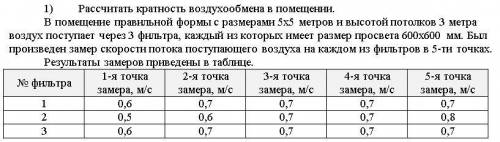 1) Рассчитать кратность воздухообмена в помещении.

В помещение правильной формы с размерами 5х5 метров и высотой потолков 3 метра воздух поступает через 3 фильтра, каждый из которых имеет размер просвета 600х600 мм. Был произведен замер скорости потока поступающего воздуха на каждом из фильтров в 5-ти точках.

Результаты замеров приведены в таблице.

| № фильтра | 1-я точка замера, м/с | 2-я точка замера, м/с | 3-я точка замера, м/с | 4-я точка замера, м/с | 5-я точка замера, м/с |
|---|---|---|---|---|---|
| 1 | 0,6 | 0,7 | 0,7 | 0,7 | 0,7 |
| 2 | 0,5 | 0,6 | 0,7 | 0,7 | 0,8 |
| 3 | 0,6 | 0,7 | 0,7 | 0,7 | 0,7 |